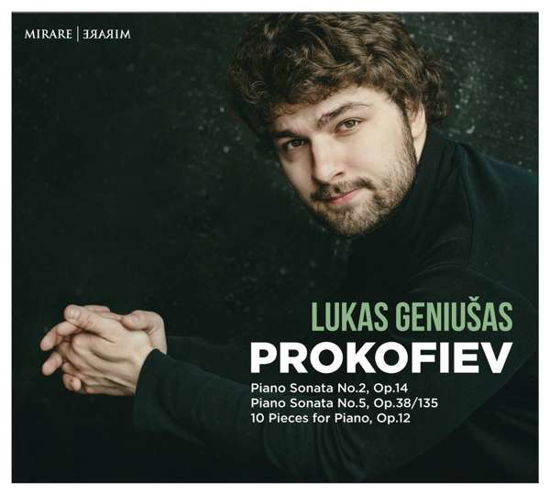 MIRARE | MIRARE

LUKAS GENIUŠAS
PROKOFIEV

Piano Sonata No.2, Op.14
Piano Sonata No.5, Op.38/135
10 Pieces for Piano, Op.12